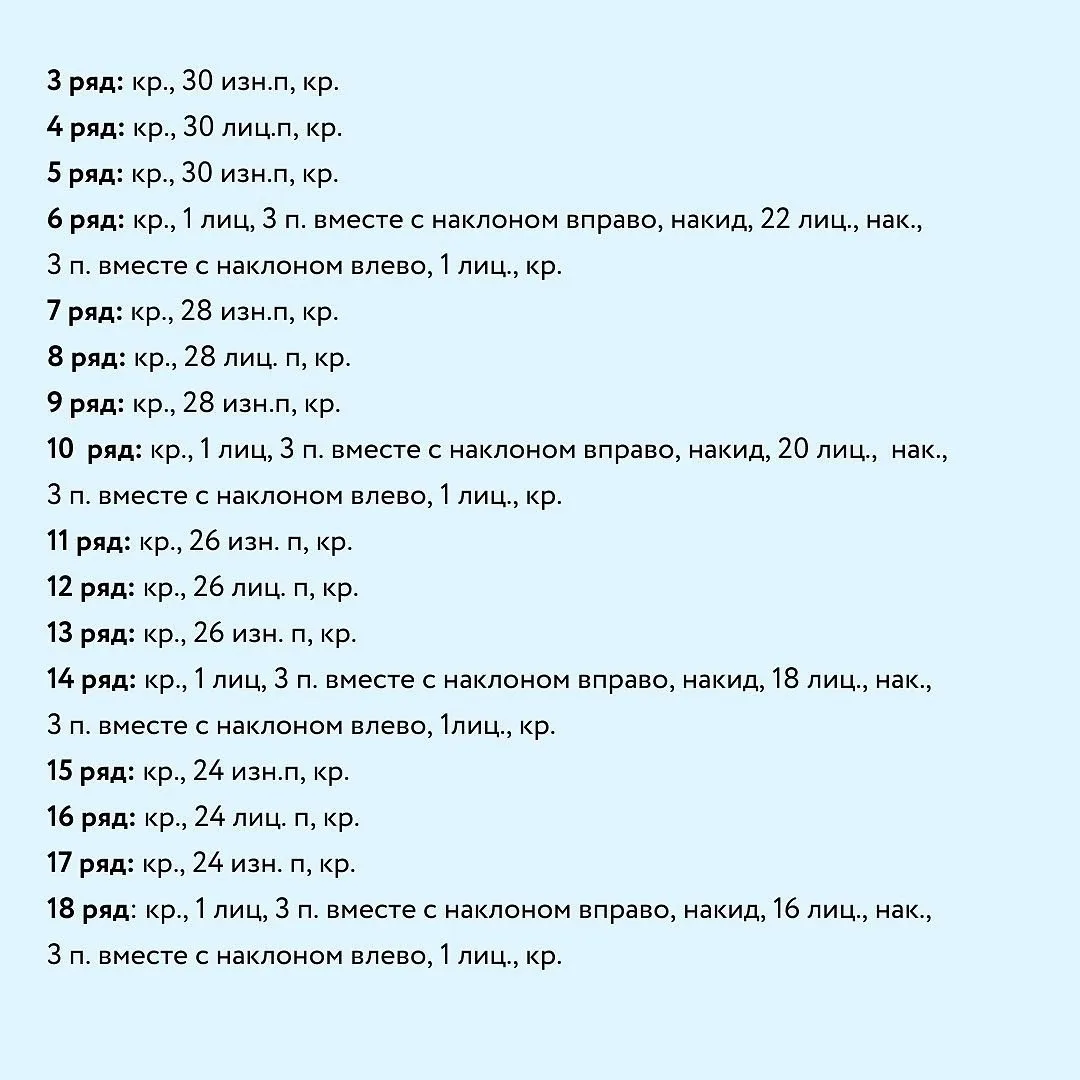 3 ряд: кр., 30 изн.п, кр.

4 ряд: кр., 30 лиц.п, кр.

5 ряд: кр., 30 изн.п, кр.

6 ряд: кр., 1 лиц, 3 п. вместе с наклоном вправо, накид, 22 лиц., нак., 3 п. вместе с наклоном влево, 1 лиц., кр.

7 ряд: кр., 28 изн.п, кр.

8 ряд: кр., 28 лиц. п, кр.

9 ряд: кр., 28 изн.п, кр.

10 ряд: кр., 1 лиц, 3 п. вместе с наклоном вправо, накид, 20 лиц., нак., 3 п. вместе с наклоном влево, 1 лиц., кр.

11 ряд: кр., 26 изн. п, кр.

12 ряд: кр., 26 лиц. п, кр.

13 ряд: кр., 26 изн. п, кр.

14 ряд: кр., 1 лиц, 3 п. вместе с наклоном вправо, накид, 18 лиц., нак., 3 п. вместе с наклоном влево, 1лиц., кр.

15 ряд: кр., 24 изн.п, кр.

16 ряд: кр., 24 лиц. п, кр.

17 ряд: кр., 24 изн. п, кр.

18 ряд: кр., 1 лиц, 3 п. вместе с наклоном вправо, накид, 16 лиц., нак., 3 п. вместе с наклоном влево, 1 лиц., кр.